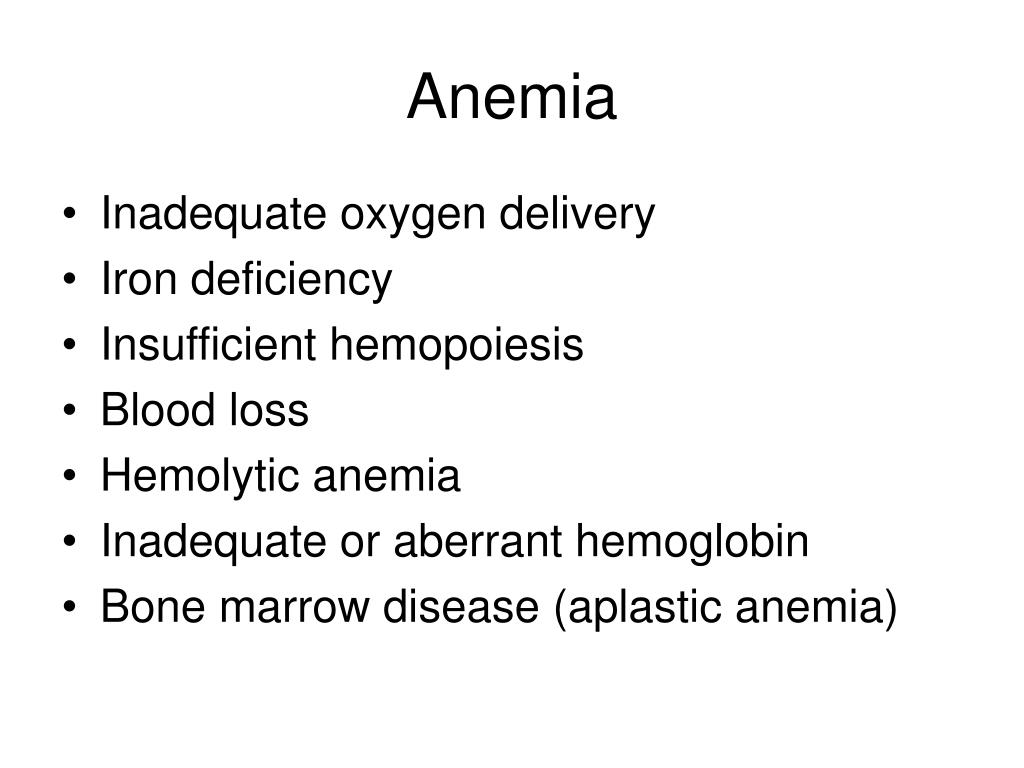 Anemia

• Inadequate oxygen delivery
• Iron deficiency
• Insufficient hemopoiesis
• Blood loss
• Hemolytic anemia
• Inadequate or aberrant hemoglobin
• Bone marrow disease (aplastic anemia)